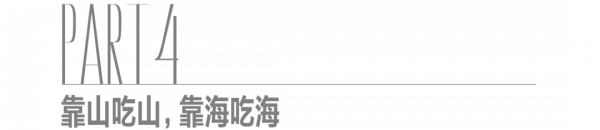 PART 4

靠山吃山，靠海吃海